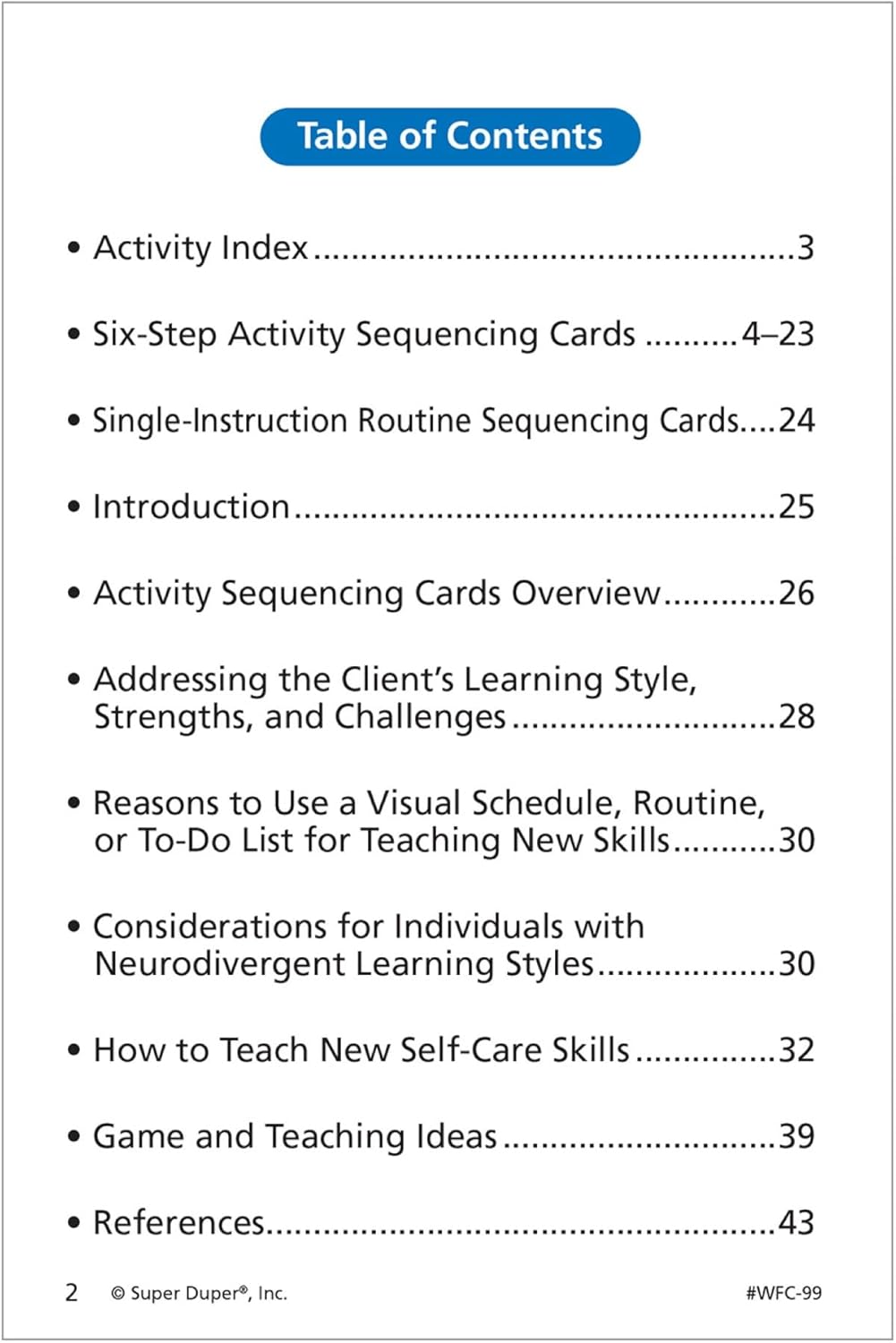 Table of Contents

• Activity Index 3

• Six-Step Activity Sequencing Cards 4–23

• Single-Instruction Routine Sequencing Cards 24

• Introduction 25

• Activity Sequencing Cards Overview 26

• Addressing the Client's Learning Style, Strengths, and Challenges 28

• Reasons to Use a Visual Schedule, Routine, or To-Do List for Teaching New Skills 30

• Considerations for Individuals with Neurodivergent Learning Styles 30

• How to Teach New Self-Care Skills 32

• Game and Teaching Ideas 39

• References 43

2 © Super Duper®, Inc. #WFC-99